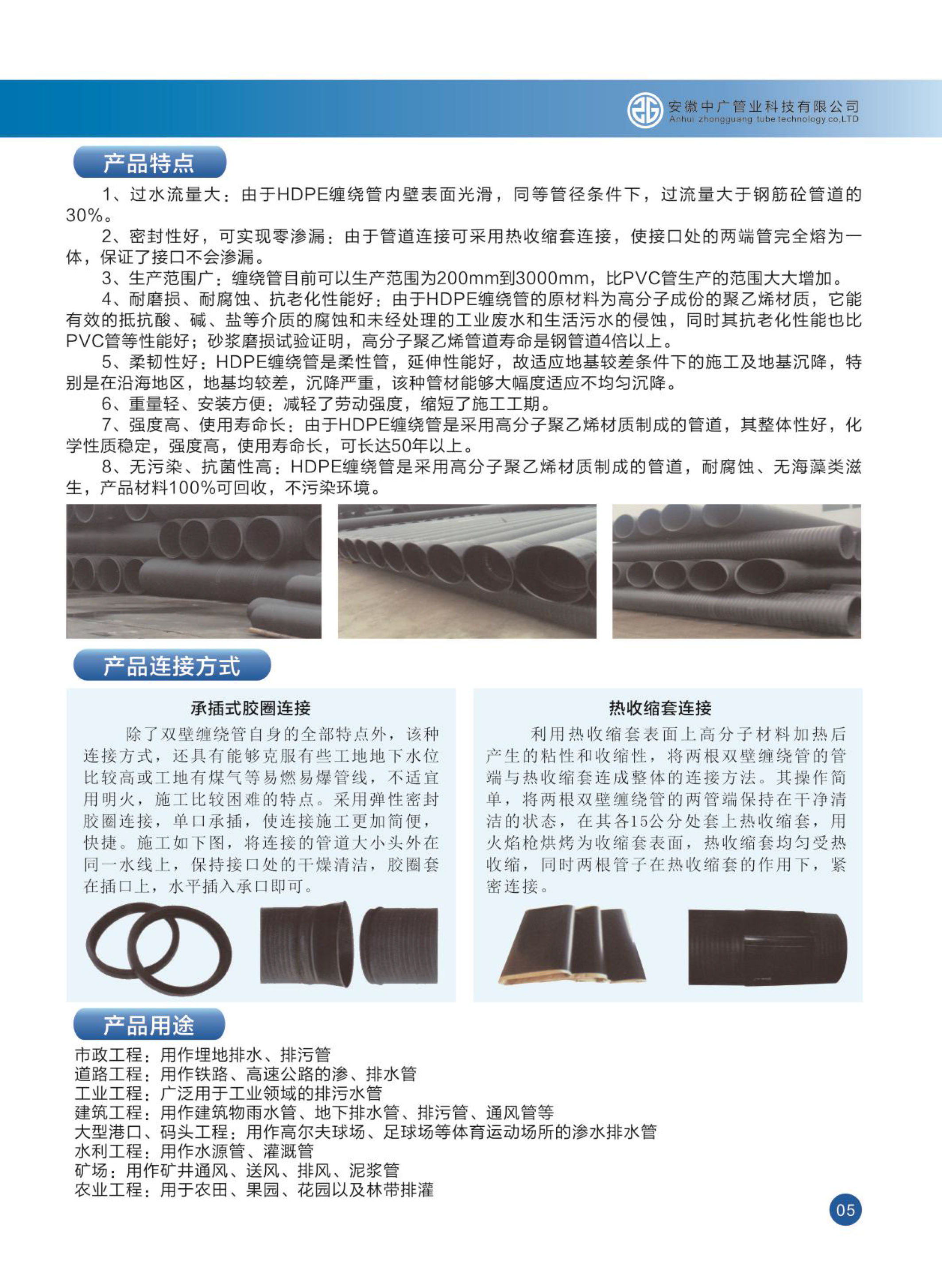 安徽中广管业科技有限公司
Anhui zhongguang tube technology co,LTD

产品特点

1、过水流量大：由于HDPE缠绕管内壁表面光滑，同等管径条件下，过流量大于钢筋砼管道的30%。

2、密封性好，可实现零渗漏：由于管道连接可采用热收缩套连接，使接口处的两端管完全熔为一体，保证了接口不会渗漏。

3、生产范围广：缠绕管目前可以生产范围为200mm到3000mm，比PVC管生产的范围大大增加。

4、耐磨损、耐腐蚀、抗老化性能好：由于HDPE缠绕管的原材料为高分子成份的聚乙烯材质，它能有效的抵抗酸、碱、盐等介质的腐蚀和未经处理的工业废水和生活污水的侵蚀，同时其抗老化性能也比PVC管等性能好；砂浆磨损试验证明，高分子聚乙烯管道寿命是钢管道4倍以上。

5、柔韧性好：HDPE缠绕管是柔性管，延伸性能好，故适应地基较差条件下的施工及地基沉降，特别是在沿海地区，地基均较差，沉降严重，该种管材能够大幅度适应不均匀沉降。

6、重量轻、安装方便：减轻了劳动强度，缩短了施工工期。

7、强度高、使用寿命长：由于HDPE缠绕管是采用高分子聚乙烯材质制成的管道，其整体性好，化学性质稳定，强度高，使用寿命长，可长达50年以上。

8、无污染、抗菌性高：HDPE缠绕管是采用高分子聚乙烯材质制成的管道，耐腐蚀、无海藻类滋生，产品材料100%可回收，不污染环境。

产品连接方式

承插式胶圈连接

除了双壁缠绕管自身的全部特点外，该种连接方式，还具有能够克服有些工地地下水位比较高或工地有煤气等易燃易爆管线，不适宜用明火，施工比较困难的特点。采用弹性密封胶圈连接，单口承插，使连接施工更加简便，快捷。施工如下图，将连接的管道大小头外在同一水线上，保持接口处的干燥清洁，胶圈套在插口上，水平插入承口即可。

热收缩套连接

利用热收缩套表面上高分子材料加热后产生的粘性和收缩性，将两根双壁缠绕管的管端与热收缩套连成整体的连接方法。其操作简单，将两根双壁缠绕管的两管端保持在干净清洁的状态，在其各15公分处套上热收缩套，用火焰枪烘烤为收缩套表面，热收缩套均匀受热收缩，同时两根管子在热收缩套的作用下，紧密连接。

产品用途

市政工程：用作埋地排水、排污管
道路工程：用作铁路、高速公路的渗、排水管
工业工程：广泛用于工业领域的排污水管
建筑工程：用作建筑物雨水管、地下排水管、排污管、通风管等
大型港口、码头工程：用作高尔夫球场、足球场等体育运动场所的渗水排水管
水利工程：用作水源管、灌溉管
矿场：用作矿井通风、送风、排风、泥浆管
农业工程：用于农田、果园、花园以及林带排灌

05